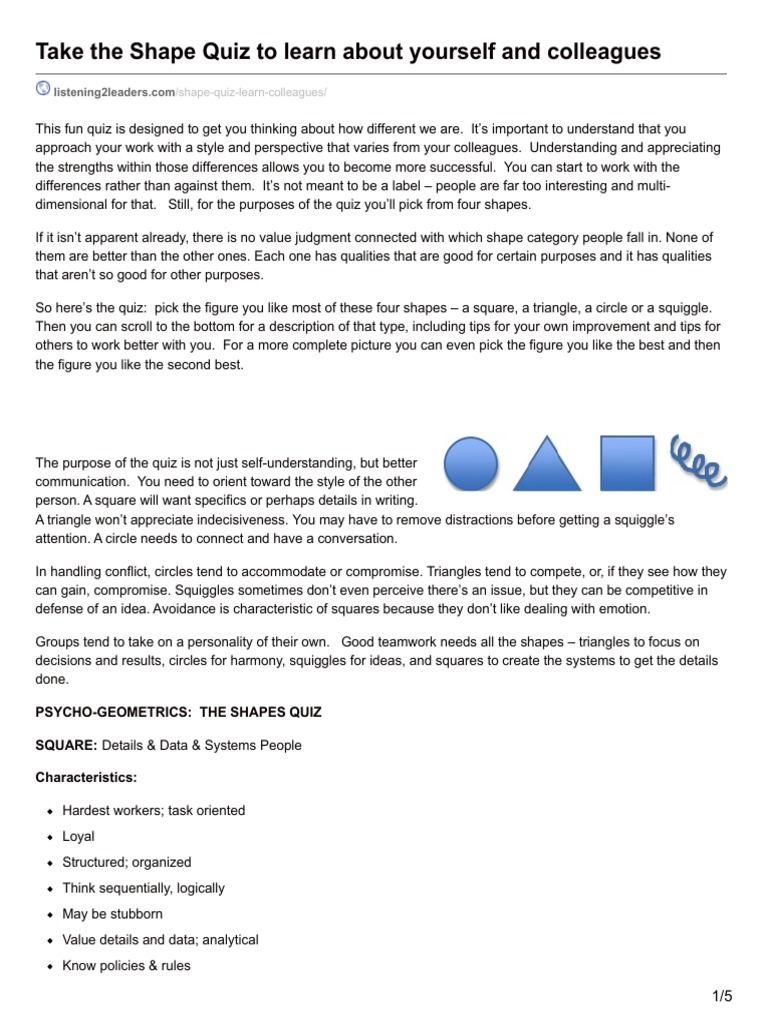 Take the Shape Quiz to learn about yourself and colleagues

listening2leaders.com/shape-quiz-learn-colleagues/

This fun quiz is designed to get you thinking about how different we are. It's important to understand that you approach your work with a style and perspective that varies from your colleagues. Understanding and appreciating the strengths within those differences allows you to become more successful. You can start to work with the differences rather than against them. It's not meant to be a label – people are far too interesting and multi-dimensional for that. Still, for the purposes of the quiz you'll pick from four shapes.

If it isn't apparent already, there is no value judgment connected with which shape category people fall in. None of them are better than the other ones. Each one has qualities that are good for certain purposes and it has qualities that aren't so good for other purposes.

So here's the quiz: pick the figure you like most of these four shapes – a square, a triangle, a circle or a squiggle. Then you can scroll to the bottom for a description of that type, including tips for your own improvement and tips for others to work better with you. For a more complete picture you can even pick the figure you like the best and then the figure you like the second best.

The purpose of the quiz is not just self-understanding, but better communication. You need to orient toward the style of the other person. A square will want specifics or perhaps details in writing. A triangle won't appreciate indecisiveness. You may have to remove distractions before getting a squiggle's attention. A circle needs to connect and have a conversation.

In handling conflict, circles tend to accommodate or compromise. Triangles tend to compete, or, if they see how they can gain, compromise. Squiggles sometimes don't even perceive there's an issue, but they can be competitive in defense of an idea. Avoidance is characteristic of squares because they don't like dealing with emotion.

Groups tend to take on a personality of their own. Good teamwork needs all the shapes – triangles to focus on decisions and results, circles for harmony, squiggles for ideas, and squares to create the systems to get the details done.

PSYCHO-GEOMETRICS: THE SHAPES QUIZ

SQUARE: Details & Data & Systems People

Characteristics:

- Hardest workers; task oriented
- Loyal
- Structured; organized
- Think sequentially, logically
- May be stubborn
- Value details and data; analytical
- Know policies & rules

1/5